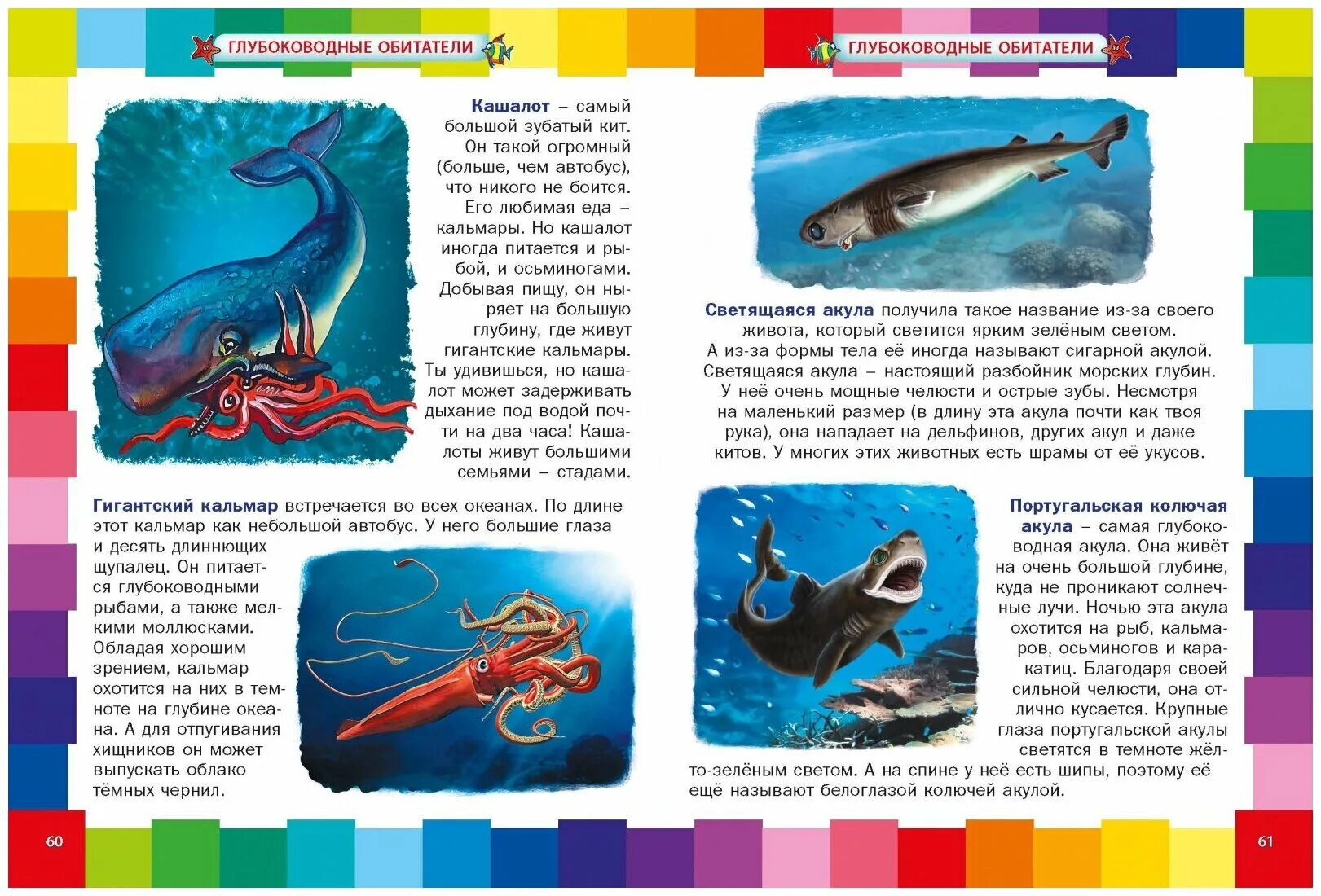 ГЛУБОКОВОДНЫЕ ОБИТАТЕЛИ

Кашалот – самый большой зубатый кит. Он такой огромный (больше, чем автобус), что никого не боится. Его любимая еда – кальмары. Но кашалот иногда питается и рыбой, и осьминогами. Добывая пищу, он ныряет на большую глубину, где живут гигантские кальмары. Ты удивишься, но кашалот может задерживать дыхание под водой почти на два часа! Кашалоты живут большими семьями – стадами.

Гигантский кальмар встречается во всех океанах. По длине этот кальмар как небольшой автобус. У него большие глаза и десять длиннющих щупалец. Он питается глубоководными рыбами, а также мелкими моллюсками. Обладая хорошим зрением, кальмар охотится на них в темноте на глубине океана. А для отпугивания хищников он может выпускать облако тёмных чернил.

60

ГЛУБОКОВОДНЫЕ ОБИТАТЕЛИ

Светящаяся акула получила такое название из-за своего живота, который светится ярким зелёным светом. А из-за формы тела её иногда называют сигарной акулой. Светящаяся акула – настоящий разбойник морских глубин. У неё очень мощные челюсти и острые зубы. Несмотря на маленький размер (в длину эта акула почти как твоя рука), она нападает на дельфинов, других акул и даже китов. У многих этих животных есть шрамы от её укусов.

Португальская колючая акула – самая глубоководная акула. Она живёт на очень большой глубине, куда не проникают солнечные лучи. Ночью эта акула охотится на рыб, кальмаров, осьминогов и каракатиц. Благодаря своей сильной челюсти, она отлично кусается. Крупные глаза португальской акулы светятся в темноте жёлто-зелёным светом. А на спине у неё есть шипы, поэтому её ещё называют белоглазой колючей акулой.

61